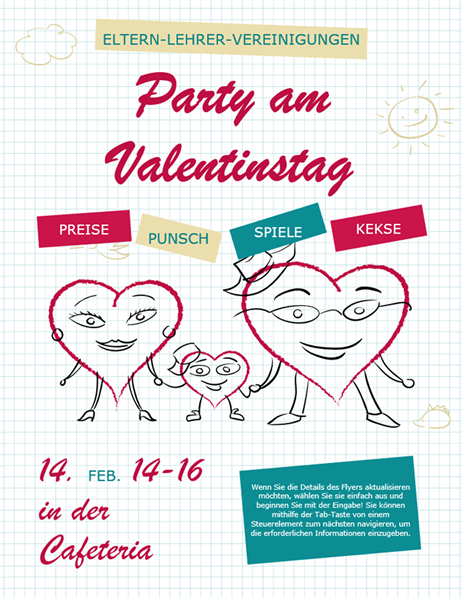 ELTERN-LEHRER-VEREINIGUNGEN

Party am Valentinstag

PREISE

PUNSCH

SPIELE

KEKSE

14. FEB. 14-16
in der
Cafeteria

Wenn Sie die Details des Flyers aktualisieren möchten, wählen Sie sie einfach aus und beginnen Sie mit der Eingabe! Sie können mithilfe der Tab-Taste von einem Steuerelement zum nächsten navigieren, um die erforderlichen Informationen einzugeben.